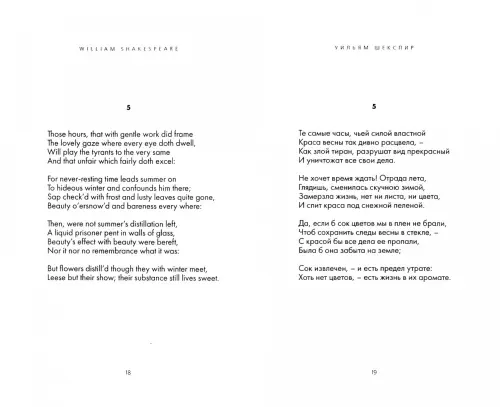 WILLIAM SHAKESPEARE

5

Those hours, that with gentle work did frame
The lovely gaze where every eye doth dwell,
Will play the tyrants to the very same
And that unfair which fairly doth excel:

For never-resting time leads summer on
To hideous winter and confounds him there;
Sap check'd with frost and lusty leaves quite gone,
Beauty o'ersnow'd and bareness every where:

Then, were not summer's distillation left,
A liquid prisoner pent in walls of glass,
Beauty's effect with beauty were bereft,
Nor it nor no remembrance what it was:

But flowers distill'd though they with winter meet,
Leese but their show; their substance still lives sweet.

18

УИЛЬЯМ ШЕКСПИР

5

Те самые часы, чьей силой властной
Краса весны так дивно расцвела, –
Как злой тиран, разрушат вид прекрасный
И уничтожат все свои дела.

Не хочет время ждать! Отрада лета,
Глядишь, сменилась скучною зимой,
Замерзла жизнь, нет ни листа, ни цвета,
И спит краса под снежной пеленой.

Да, если б сок цветов мы в плен не брали,
Чтоб сохранить следы весны в стекле, –
С красой бы все дела ее пропали,
Была б она забыта на земле;

Сок извлечен, – и есть предел утрате:
Хоть нет цветов, – есть жизнь в их аромате.

19